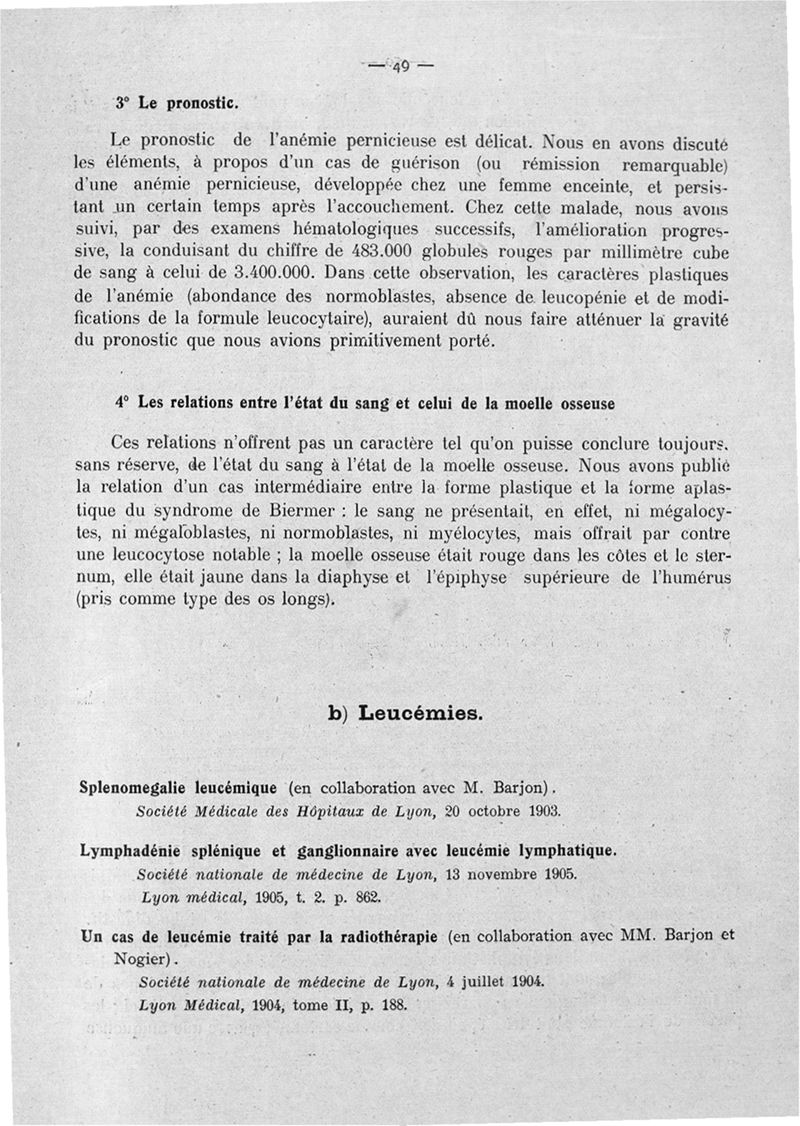 — 49 —

3° Le pronostic.

Le pronostic de l'anémie pernicieuse est délicat. Nous en avons discuté les éléments, à propos d'un cas de guérison (ou rémission remarquable) d'une anémie pernicieuse, développée chez une femme enceinte, et persistant un certain temps après l'accouchement. Chez cette malade, nous avons suivi, par des examens hématologiques successifs, l'amélioration progressive, la conduisant du chiffre de 483.000 globules rouges par millimètre cube de sang à celui de 3.400.000. Dans cette observation, les caractères plastiques de l'anémie (abondance des normoblastes, absence de leucopénie et de modifications de la formule leucocytaire), auraient dû nous faire atténuer la gravité du pronostic que nous avions primitivement porté.

4° Les relations entre l'état du sang et celui de la moelle osseuse

Ces relations n'offrent pas un caractère tel qu'on puisse conclure toujours, sans réserve, de l'état du sang à l'état de la moelle osseuse. Nous avons publié la relation d'un cas intermédiaire entre la forme plastique et la forme aplastique du syndrome de Biermer : le sang ne présentait, en effet, ni mégalocytes, ni mégaloblastes, ni normoblastes, ni myélocytes, mais offrait par contre une leucocytose notable ; la moelle osseuse était rouge dans les côtes et le sternum, elle était jaune dans la diaphyse et l'épiphyse supérieure de l'humérus (pris comme type des os longs).

b) Leucémies.

Splenomegalie leucémique (en collaboration avec M. Barjon).
Société Médicale des Hôpitaux de Lyon, 20 octobre 1903.

Lymphadénie splénique et ganglionnaire avec leucémie lymphatique.
Société nationale de médecine de Lyon, 13 novembre 1905.
Lyon médical, 1905, t. 2. p. 862.

Un cas de leucémie traité par la radiothérapie (en collaboration avec MM. Barjon et Nogier).
Société nationale de médecine de Lyon, 4 juillet 1904.
Lyon Médical, 1904, tome II, p. 188.